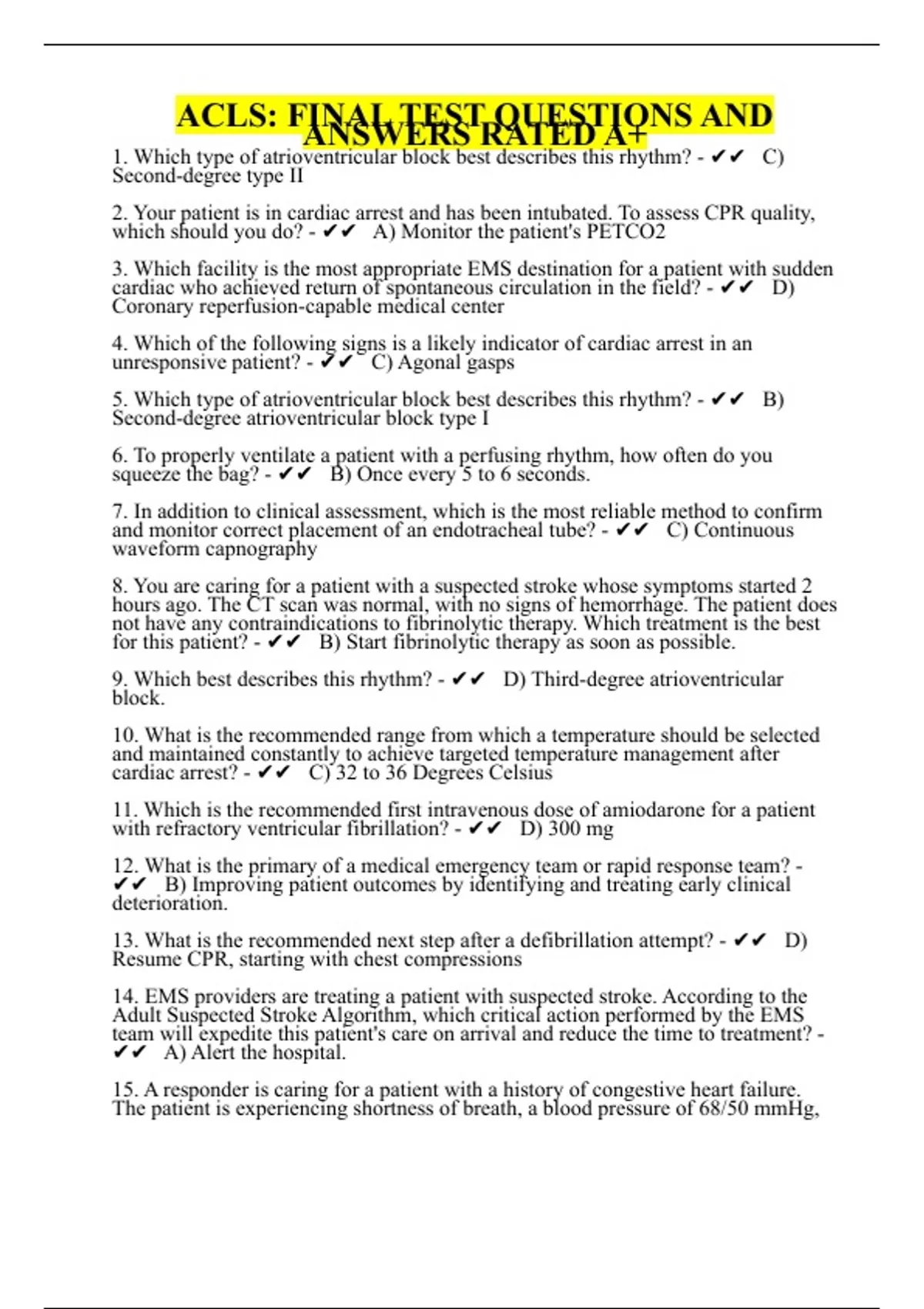 ACLS: FINAL TEST QUESTIONS AND ANSWERS RATED A+

1. Which type of atrioventricular block best describes this rhythm? - ✔✔ C) Second-degree type II

2. Your patient is in cardiac arrest and has been intubated. To assess CPR quality, which should you do? - ✔✔ A) Monitor the patient's PETCO2

3. Which facility is the most appropriate EMS destination for a patient with sudden cardiac who achieved return of spontaneous circulation in the field? - ✔✔ D) Coronary reperfusion-capable medical center

4. Which of the following signs is a likely indicator of cardiac arrest in an unresponsive patient? - ✔✔ C) Agonal gasps

5. Which type of atrioventricular block best describes this rhythm? - ✔✔ B) Second-degree atrioventricular block type I

6. To properly ventilate a patient with a perfusing rhythm, how often do you squeeze the bag? - ✔✔ B) Once every 5 to 6 seconds.

7. In addition to clinical assessment, which is the most reliable method to confirm and monitor correct placement of an endotracheal tube? - ✔✔ C) Continuous waveform capnography

8. You are caring for a patient with a suspected stroke whose symptoms started 2 hours ago. The CT scan was normal, with no signs of hemorrhage. The patient does not have any contraindications to fibrinolytic therapy. Which treatment is the best for this patient? - ✔✔ B) Start fibrinolytic therapy as soon as possible.

9. Which best describes this rhythm? - ✔✔ D) Third-degree atrioventricular block.

10. What is the recommended range from which a temperature should be selected and maintained constantly to achieve targeted temperature management after cardiac arrest? - ✔✔ C) 32 to 36 Degrees Celsius

11. Which is the recommended first intravenous dose of amiodarone for a patient with refractory ventricular fibrillation? - ✔✔ D) 300 mg

12. What is the primary of a medical emergency team or rapid response team? - ✔✔ B) Improving patient outcomes by identifying and treating early clinical deterioration.

13. What is the recommended next step after a defibrillation attempt? - ✔✔ D) Resume CPR, starting with chest compressions

14. EMS providers are treating a patient with suspected stroke. According to the Adult Suspected Stroke Algorithm, which critical action performed by the EMS team will expedite this patient's care on arrival and reduce the time to treatment? - ✔✔ A) Alert the hospital.

15. A responder is caring for a patient with a history of congestive heart failure. The patient is experiencing shortness of breath, a blood pressure of 68/50 mmHg,